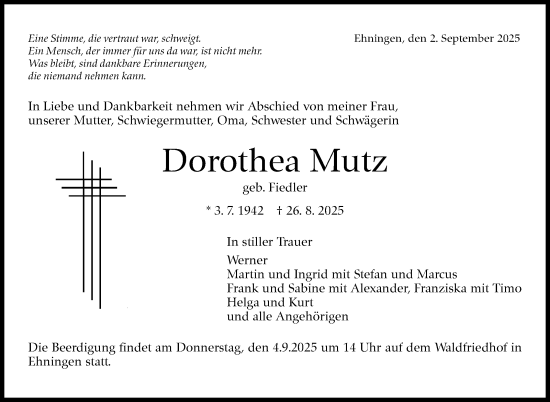 Eine Stimme, die vertraut war, schweigt.
Ein Mensch, der immer für uns da war, ist nicht mehr.
Was bleibt, sind dankbare Erinnerungen,
die niemand nehmen kann.

Ehningen, den 2. September 2025

In Liebe und Dankbarkeit nehmen wir Abschied von meiner Frau, unserer Mutter, Schwiegermutter, Oma, Schwester und Schwägerin

Dorothea Mutz

geb. Fiedler

* 3. 7. 1942 † 26. 8. 2025

In stiller Trauer

Werner
Martin und Ingrid mit Stefan und Marcus
Frank und Sabine mit Alexander, Franziska mit Timo
Helga und Kurt
und alle Angehörigen

Die Beerdigung findet am Donnerstag, den 4.9.2025 um 14 Uhr auf dem Waldfriedhof in Ehningen statt.